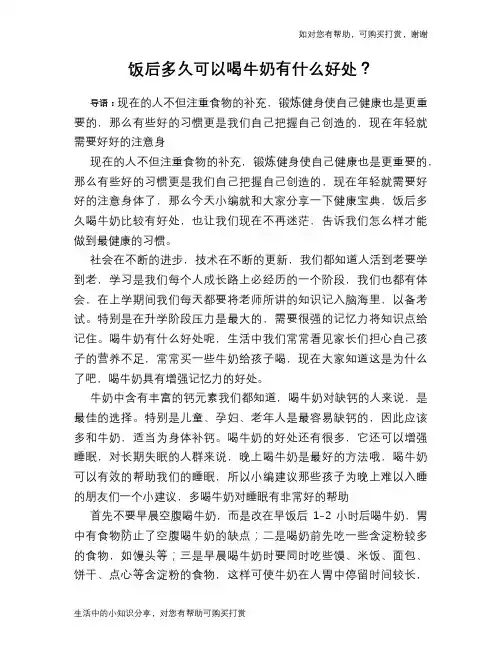 如对您有帮助，可购买打赏，谢谢

饭后多久可以喝牛奶有什么好处？

导语：现在的人不但注重食物的补充，锻炼健身使自己健康也是更重要的，那么有些好的习惯更是我们自己把握自己创造的，现在年轻就需要好好的注意身

现在的人不但注重食物的补充，锻炼健身使自己健康也是更重要的，那么有些好的习惯更是我们自己把握自己创造的，现在年轻就需要好好的注意身体了，那么今天小编就和大家分享一下健康宝典，饭后多久喝牛奶比较有好处，也让我们现在不再迷茫，告诉我们怎么样才能做到最健康的习惯。

社会在不断的进步，技术在不断的更新，我们都知道人活到老要学到老，学习是我们每个人成长路上必经历的一个阶段，我们也都有体会，在上学期间我们每天都要将老师所讲的知识记入脑海里，以备考试。特别是在升学阶段压力是最大的，需要很强的记忆力将知识点给记住。喝牛奶有什么好处呢，生活中我们常常看见家长们担心自己孩子的营养不足，常常买一些牛奶给孩子喝，现在大家知道这是为什么了吧，喝牛奶具有增强记忆力的好处。

牛奶中含有丰富的钙元素我们都知道，喝牛奶对缺钙的人来说，是最佳的选择。特别是儿童、孕妇、老年人是最容易缺钙的，因此应该多和牛奶，适当为身体补钙。喝牛奶的好处还有很多，它还可以增强睡眠，对长期失眠的人群来说，晚上喝牛奶是最好的方法哦，喝牛奶可以有效的帮助我们的睡眠，所以小编建议那些孩子为晚上难以入睡的朋友们一个小建议，多喝牛奶对睡眠有非常好的帮助

首先不要早晨空腹喝牛奶，而是改在早饭后 1-2 小时后喝牛奶，胃中有食物防止了空腹喝牛奶的缺点；二是喝奶前先吃一些含淀粉较多的食物，如馒头等；三是早晨喝牛奶时要同时吃些馍、米饭、面包、饼干、点心等含淀粉的食物，这样可使牛奶在人胃中停留时间较长，

生活中的小知识分享，对您有帮助可购买打赏